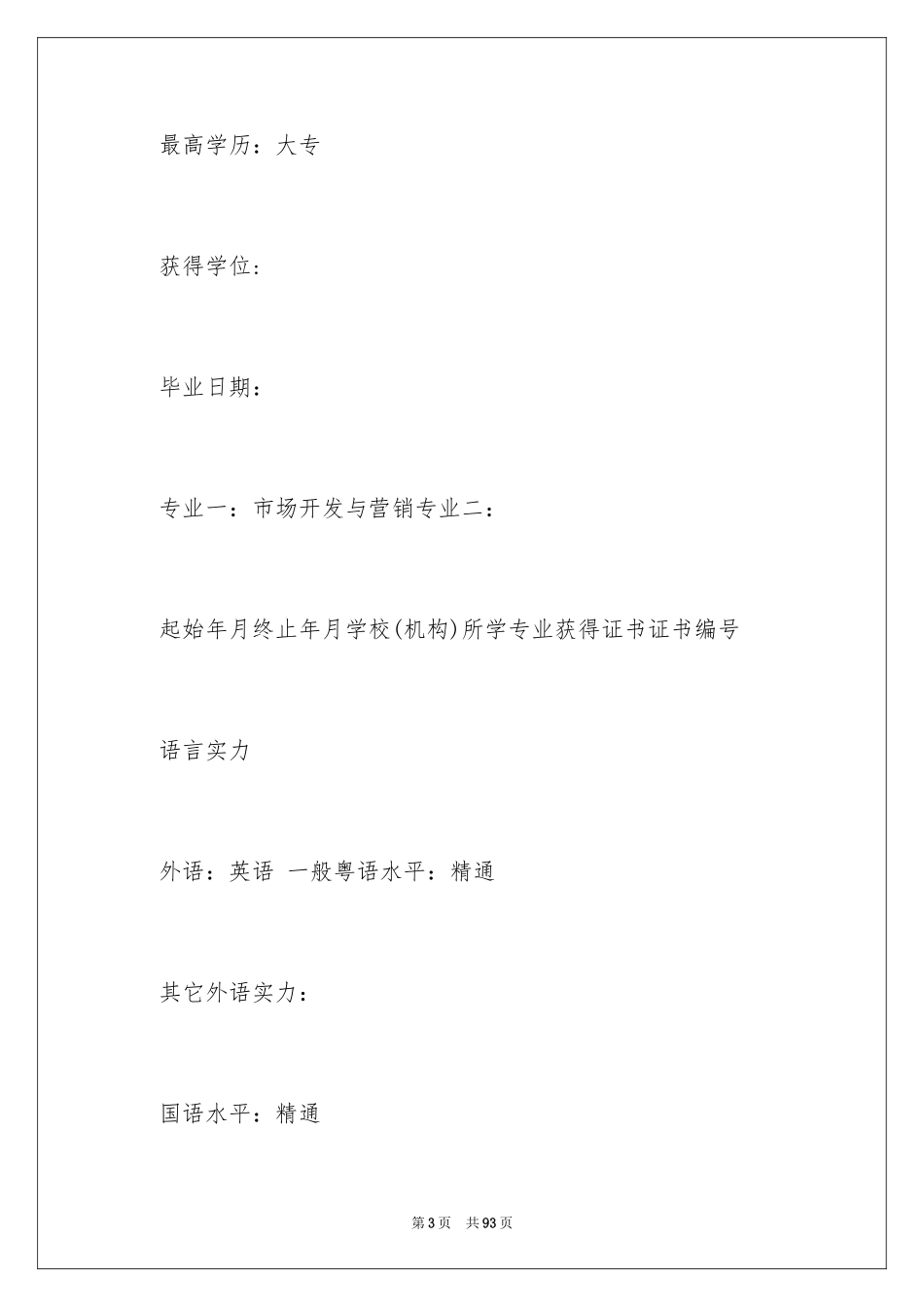 最高学历：大专

获得学位：

毕业日期：

专业一：市场开发与营销专业二：

起始年月终止年月学校(机构)所学专业获得证书证书编号

语言实力

外语：英语 一般粤语水平：精通

其它外语实力：

国语水平：精通

第3页 共93页